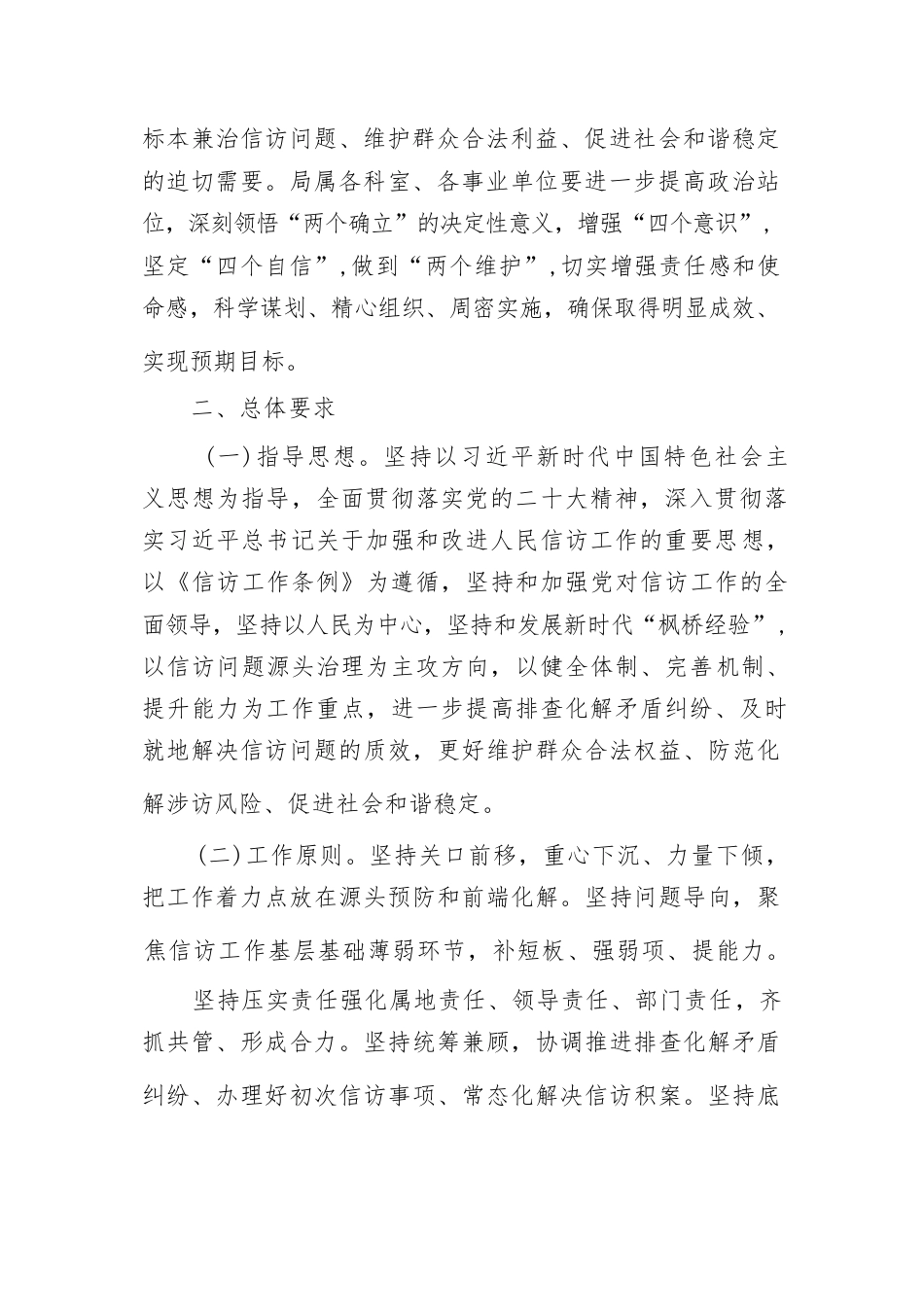 标本兼治信访问题、维护群众合法利益、促进社会和谐稳定的迫切需要。局属各科室、各事业单位要进一步提高政治站位，深刻领悟“两个确立”的决定性意义，增强“四个意识”，坚定“四个自信”，做到“两个维护”，切实增强责任感和使命感，科学谋划、精心组织、周密实施，确保取得明显成效、实现预期目标。

二、总体要求

（一）指导思想。坚持以习近平新时代中国特色社会主义思想为指导，全面贯彻落实党的二十大精神，深入贯彻落实习近平总书记关于加强和改进人民信访工作的重要思想，以《信访工作条例》为遵循，坚持和加强党对信访工作的全面领导，坚持以人民为中心，坚持和发展新时代“枫桥经验”，以信访问题源头治理为主攻方向，以健全体制、完善机制、提升能力为工作重点，进一步提高排查化解矛盾纠纷、及时就地解决信访问题的质效，更好维护群众合法权益、防范化解涉访风险、促进社会和谐稳定。

（二）工作原则。坚持关口前移，重心下沉、力量下倾，把工作着力点放在源头预防和前端化解。坚持问题导向，聚焦信访工作基层基础薄弱环节，补短板、强弱项、提能力。

坚持压实责任强化属地责任、领导责任、部门责任，齐抓共管、形成合力。坚持统筹兼顾，协调推进排查化解矛盾纠纷、办理好初次信访事项、常态化解决信访积案。坚持底